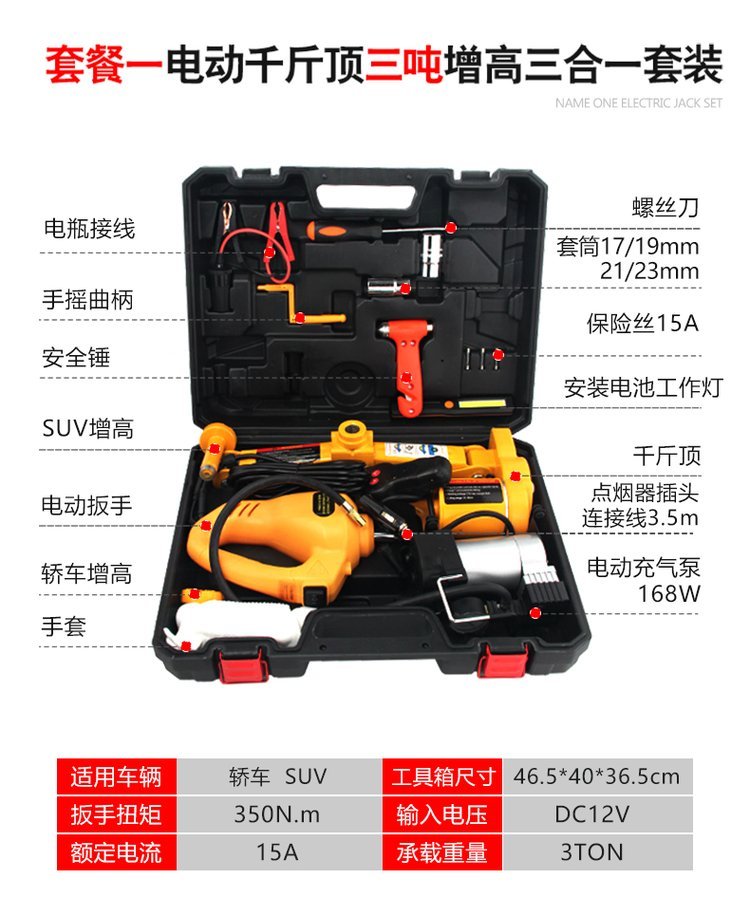 套餐一电动千斤顶三吨增高三合一套装

NAME ONE ELECTRIC JACK SET

电瓶接线

手摇曲柄

安全锤

SUV增高

电动扳手

轿车增高

手套

螺丝刀

套筒17/19mm
21/23mm

保险丝15A

安装电池工作灯

千斤顶

点烟器插头
连接线3.5m

电动充气泵
168W

| 适用车辆 | 轿车 SUV | 工具箱尺寸 | 46.5*40*36.5cm |
|---|---|---|---|
| 扳手扭矩 | 350N.m | 输入电压 | DC12V |
| 额定电流 | 15A | 承载重量 | 3TON |